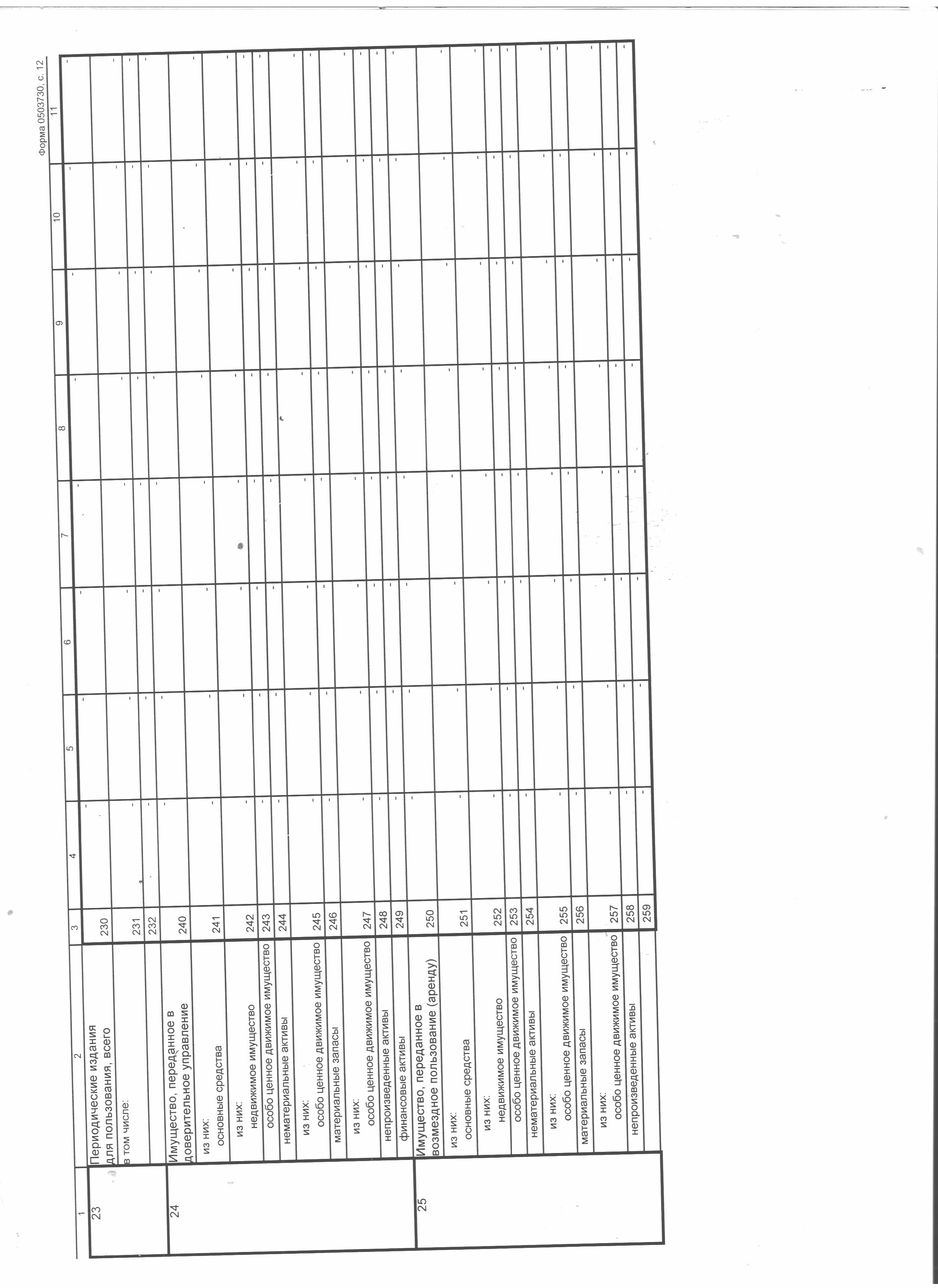 Форма 0503730, с. 12

| 1 | 2 | 3 | 4 | 5 | 6 | 7 | 8 | 9 | 10 | 11 |
|---|---|---|---|---|---|---|---|---|---|---|
| 23 | Периодические издания для пользования, всего | 230 | - | - | - | - | - | - | - | - |
| | в том числе: | 231 | - | - | - | - | - | - | - | - |
| | | 232 | - | - | - | - | - | - | - | - |
| 24 | Имущество, переданное в доверительное управление | 240 | - | - | - | - | - | - | - | - |
| | из них: основные средства | 241 | - | - | - | - | - | - | - | - |
| | из них: недвижимое имущество | 242 | - | - | - | - | - | - | - | - |
| | особо ценное движимое имущество | 243 | - | - | - | - | - | - | - | - |
| | нематериальные активы | 244 | - | - | - | - | - | - | - | - |
| | из них: особо ценное движимое имущество | 245 | - | - | - | - | - | - | - | - |
| | материальные запасы | 246 | - | - | - | - | - | - | - | - |
| | из них: особо ценное движимое имущество | 247 | - | - | - | - | - | - | - | - |
| | непроизведенные активы | 248 | - | - | - | - | - | - | - | - |
| | финансовые активы | 249 | - | - | - | - | - | - | - | - |
| 25 | Имущество, переданное в возмездное пользование (аренду) | 250 | - | - | - | - | - | - | - | - |
| | из них: основные средства | 251 | - | - | - | - | - | - | - | - |
| | из них: недвижимое имущество | 252 | - | - | - | - | - | - | - | - |
| | особо ценное движимое имущество | 253 | - | - | - | - | - | - | - | - |
| | нематериальные активы | 254 | - | - | - | - | - | - | - | - |
| | из них: особо ценное движимое имущество | 255 | - | - | - | - | - | - | - | - |
| | материальные запасы | 256 | - | - | - | - | - | - | - | - |
| | из них: особо ценное движимое имущество | 257 | - | - | - | - | - | - | - | - |
| | непроизведенные активы | 258 | - | - | - | - | - | - | - | - |
| | | 259 | - | - | - | - | - | - | - | - |